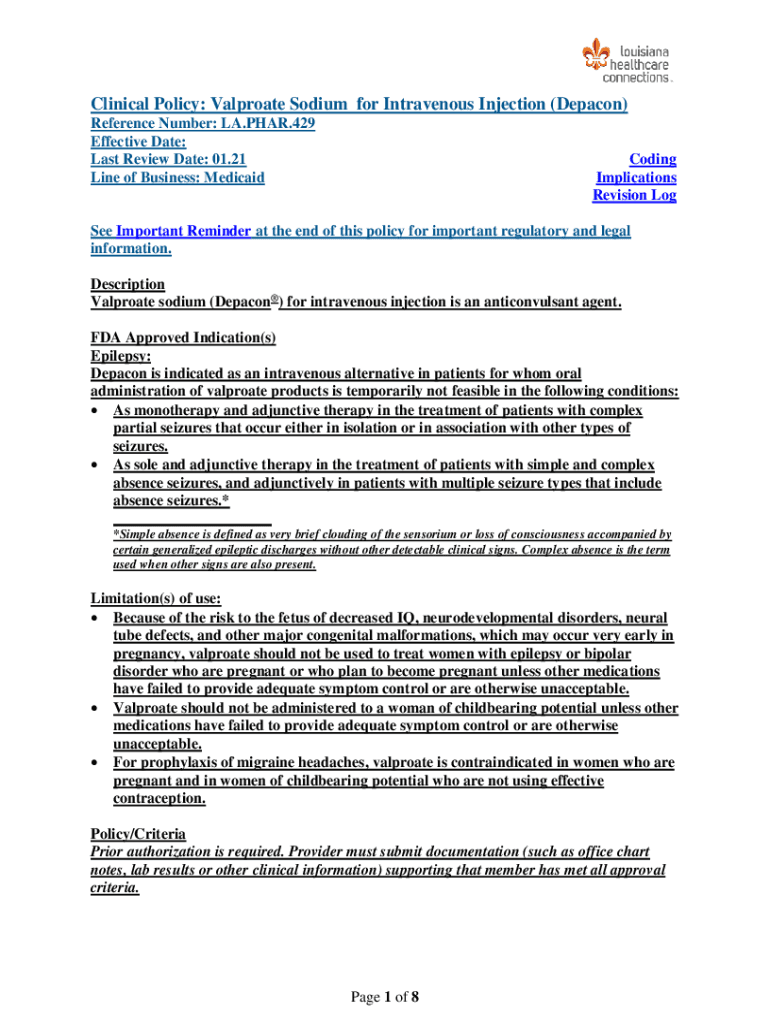 louisiana healthcare connections.

Clinical Policy: Valproate Sodium for Intravenous Injection (Depacon)
Reference Number: LA.PHAR.429
Effective Date:
Last Review Date: 01.21
Line of Business: Medicaid

Coding Implications
Revision Log

See Important Reminder at the end of this policy for important regulatory and legal information.

Description
Valproate sodium (Depacon®) for intravenous injection is an anticonvulsant agent.

FDA Approved Indication(s)
Epilepsy:
Depacon is indicated as an intravenous alternative in patients for whom oral administration of valproate products is temporarily not feasible in the following conditions:
• As monotherapy and adjunctive therapy in the treatment of patients with complex partial seizures that occur either in isolation or in association with other types of seizures.
• As sole and adjunctive therapy in the treatment of patients with simple and complex absence seizures, and adjunctively in patients with multiple seizure types that include absence seizures.*

*Simple absence is defined as very brief clouding of the sensorium or loss of consciousness accompanied by certain generalized epileptic discharges without other detectable clinical signs. Complex absence is the term used when other signs are also present.

Limitation(s) of use:
• Because of the risk to the fetus of decreased IQ, neurodevelopmental disorders, neural tube defects, and other major congenital malformations, which may occur very early in pregnancy, valproate should not be used to treat women with epilepsy or bipolar disorder who are pregnant or who plan to become pregnant unless other medications have failed to provide adequate symptom control or are otherwise unacceptable.
• Valproate should not be administered to a woman of childbearing potential unless other medications have failed to provide adequate symptom control or are otherwise unacceptable.
• For prophylaxis of migraine headaches, valproate is contraindicated in women who are pregnant and in women of childbearing potential who are not using effective contraception.

Policy/Criteria
Prior authorization is required. Provider must submit documentation (such as office chart notes, lab results or other clinical information) supporting that member has met all approval criteria.

Page 1 of 8